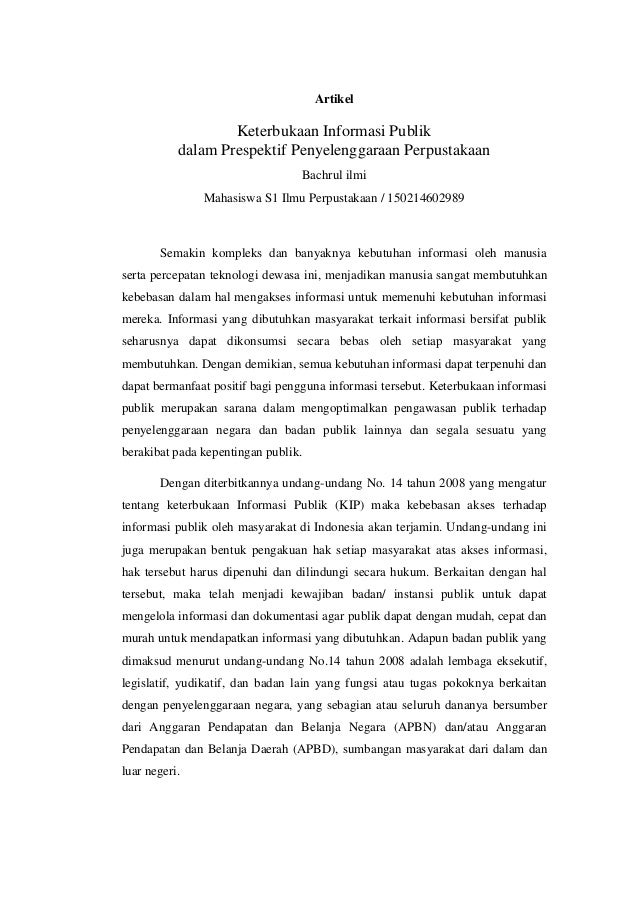 Artikel

Keterbukaan Informasi Publik
dalam Prespektif Penyelenggaraan Perpustakaan

Bachrul ilmi

Mahasiswa S1 Ilmu Perpustakaan / 150214602989

Semakin kompleks dan banyaknya kebutuhan informasi oleh manusia serta percepatan teknologi dewasa ini, menjadikan manusia sangat membutuhkan kebebasan dalam hal mengakses informasi untuk memenuhi kebutuhan informasi mereka. Informasi yang dibutuhkan masyarakat terkait informasi bersifat publik seharusnya dapat dikonsumsi secara bebas oleh setiap masyarakat yang membutuhkan. Dengan demikian, semua kebutuhan informasi dapat terpenuhi dan dapat bermanfaat positif bagi pengguna informasi tersebut. Keterbukaan informasi publik merupakan sarana dalam mengoptimalkan pengawasan publik terhadap penyelenggaraan negara dan badan publik lainnya dan segala sesuatu yang berakibat pada kepentingan publik.

Dengan diterbitkannya undang-undang No. 14 tahun 2008 yang mengatur tentang keterbukaan Informasi Publik (KIP) maka kebebasan akses terhadap informasi publik oleh masyarakat di Indonesia akan terjamin. Undang-undang ini juga merupakan bentuk pengakuan hak setiap masyarakat atas akses informasi, hak tersebut harus dipenuhi dan dilindungi secara hukum. Berkaitan dengan hal tersebut, maka telah menjadi kewajiban badan/ instansi publik untuk dapat mengelola informasi dan dokumentasi agar publik dapat dengan mudah, cepat dan murah untuk mendapatkan informasi yang dibutuhkan. Adapun badan publik yang dimaksud menurut undang-undang No.14 tahun 2008 adalah lembaga eksekutif, legislatif, yudikatif, dan badan lain yang fungsi atau tugas pokoknya berkaitan dengan penyelenggaraan negara, yang sebagian atau seluruh dananya bersumber dari Anggaran Pendapatan dan Belanja Negara (APBN) dan/atau Anggaran Pendapatan dan Belanja Daerah (APBD), sumbangan masyarakat dari dalam dan luar negeri.